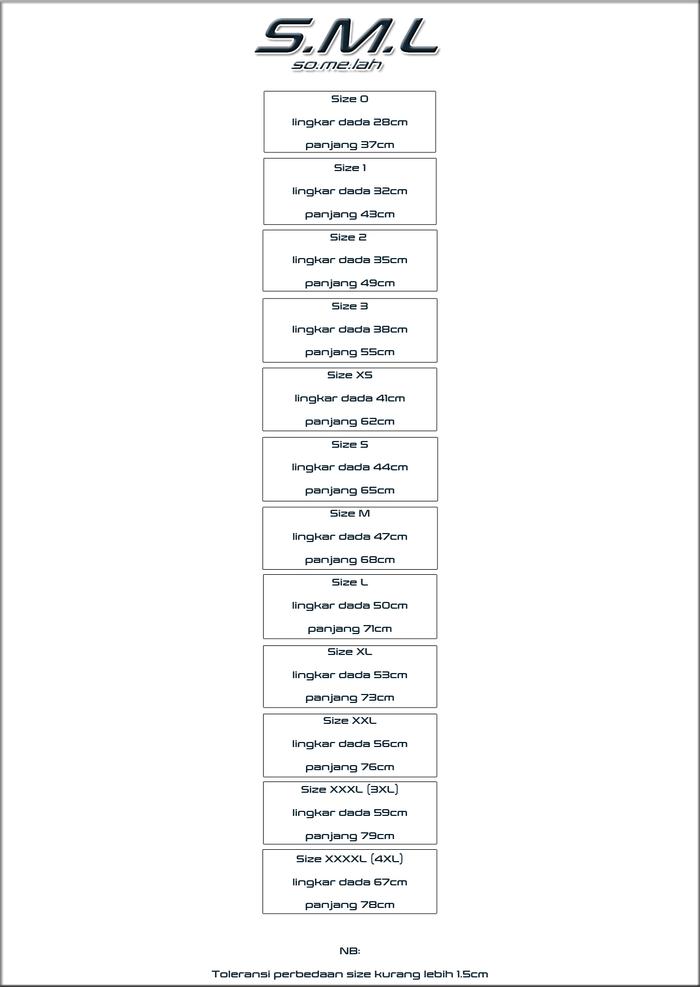 S.M.L
so.me.lah

Size 0
lingkar dada 28cm
panjang 37cm

Size 1
lingkar dada 32cm
panjang 43cm

Size 2
lingkar dada 35cm
panjang 49cm

Size 3
lingkar dada 38cm
panjang 55cm

Size XS
lingkar dada 41cm
panjang 62cm

Size S
lingkar dada 44cm
panjang 65cm

Size M
lingkar dada 47cm
panjang 68cm

Size L
lingkar dada 50cm
panjang 71cm

Size XL
lingkar dada 53cm
panjang 73cm

Size XXL
lingkar dada 56cm
panjang 76cm

Size XXXL (3XL)
lingkar dada 59cm
panjang 79cm

Size XXXXL (4XL)
lingkar dada 67cm
panjang 78cm

NB:
Toleransi perbedaan size kurang lebih 1.5cm